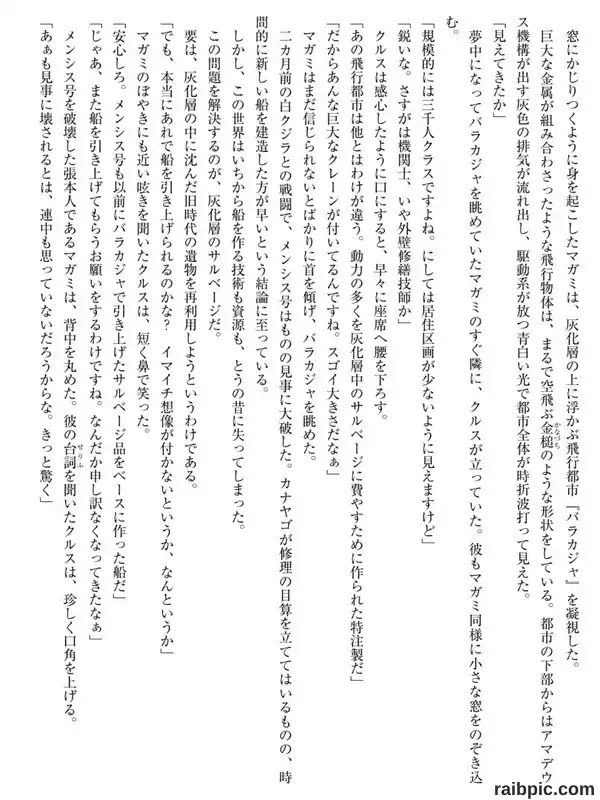 窓にかじりつくように身を起こしたマガミは、灰化層の上に浮かぶ飛行都市『バラカジャ』を凝視した。

巨大な金属が組み合わさったような飛行物体は、まるで空飛ぶ金槌のような形状をしている。都市の下部からはアマデウス機構が出す灰色の排気が流れ出し、駆動系が放つ青白い光で都市全体が時折波打って見えた。

「見えてきたか」

夢中になってバラカジャを眺めていたマガミのすぐ隣に、クルスが立っていた。彼もマガミ同様に小さな窓をのぞき込む。

「規模的には三千人クラスですよね。にしては居住区画が少ないように見えますけど」

「鋭いな。さすがは機関士、いや外壁修繕技師か」

クルスは感心したように口にすると、早々に座席へ腰を下ろす。

「あの飛行都市は他とはわけが違う。動力の多くを灰化層中のサルベージに費やすために作られた特注製だ」

「だからあんな巨大なクレーンが付いてるんですね。スゴイ大きさだなぁ」

マガミはまだ信じられないとばかりに首を傾げ、バラカジャを眺めた。

二カ月前の白クジラとの戦闘で、メンシス号はものの見事に大破した。カナヤゴが修理の目算を立ててはいるものの、時間的に新しい船を建造した方が早いという結論に至っている。

しかし、この世界はいちから船を作る技術も資源も、とうの昔に失ってしまった。

この問題を解決するのが、灰化層のサルベージだ。

要は、灰化層の中に沈んだ旧時代の遺物を再利用しようというわけである。

「でも、本当にあれで船を引き上げられるのかな？ イマイチ想像が付かないというか、なんというか」

マガミのぼやきにも近い呟きを聞いたクルスは、短く鼻で笑った。

「安心しろ。メンシス号も以前にバラカジャで引き上げたサルベージ品をベースに作った船だ」

「じゃあ、また船を引き上げてもらうお願いをするわけですね。なんだか申し訳なくなってきたなぁ」

メンシス号を破壊した張本人であるマガミは、背中を丸めた。彼の台詞を聞いたクルスは、珍しく口角を上げる。

「あぁも見事に壊されるとは、連中も思っていないだろうからな。きっと驚く」

raibpic.com